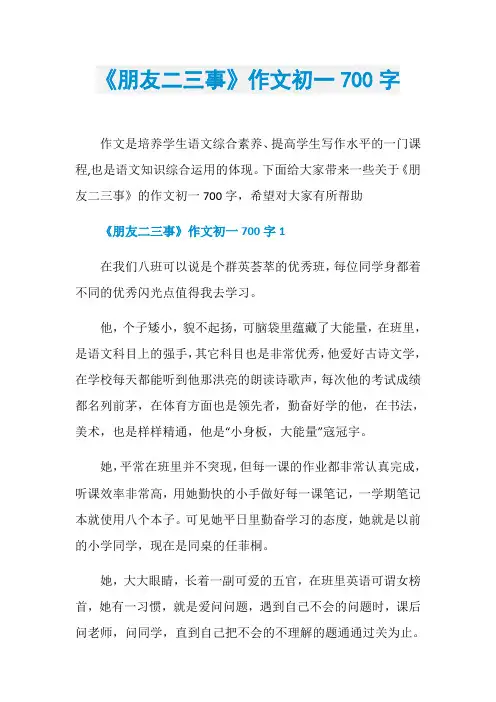 《朋友二三事》作文初一 700 字

作文是培养学生语文综合素养、提高学生写作水平的一门课程,也是语文知识综合运用的体现。下面给大家带来一些关于《朋友二三事》的作文初一 700 字，希望对大家有所帮助

《朋友二三事》作文初一 700 字 1

在我们八班可以说是个群英荟萃的优秀班，每位同学身都着不同的优秀闪光点值得我去学习。

他，个子矮小，貌不起扬，可脑袋里蕴藏了大能量，在班里，是语文科目上的强手，其它科目也是非常优秀，他爱好古诗文学，在学校每天都能听到他那洪亮的朗读诗歌声，每次他的考试成绩都名列前茅，在体育方面也是领先者，勤奋好学的他，在书法，美术，也是样样精通，他是“小身板，大能量”寇冠宇。

她，平常在班里并不突现，但每一课的作业都非常认真完成，听课效率非常高，用她勤快的小手做好每一课笔记，一学期笔记本就使用八个本子。可见她平日里勤奋学习的态度，她就是以前的小学同学，现在是同桌的任菲桐。

她，大大眼睛，长着一副可爱的五官，在班里英语可谓女榜首，她有一习惯，就是爱问问题，遇到自己不会的问题时，课后问老师，问同学，直到自己把不会的不理解的题通通过关为止。